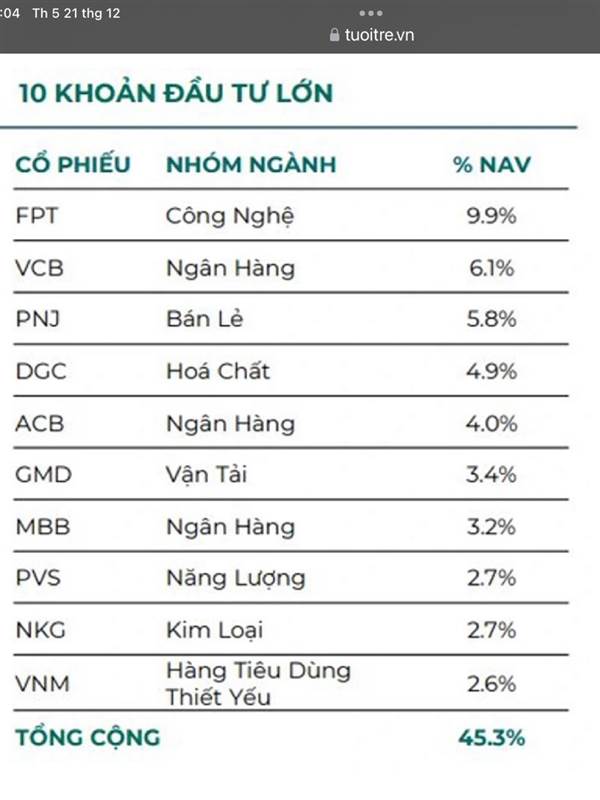 :04 Th 5 21 thg 12

tuoitre.vn

10 KHOẢN ĐẦU TƯ LỚN

| CỔ PHIẾU | NHÓM NGÀNH | % NAV |
|---|---|---|
| FPT | Công Nghệ | 9.9% |
| VCB | Ngân Hàng | 6.1% |
| PNJ | Bán Lẻ | 5.8% |
| DGC | Hoá Chất | 4.9% |
| ACB | Ngân Hàng | 4.0% |
| GMD | Vận Tải | 3.4% |
| MBB | Ngân Hàng | 3.2% |
| PVS | Năng Lượng | 2.7% |
| NKG | Kim Loại | 2.7% |
| VNM | Hàng Tiêu Dùng Thiết Yếu | 2.6% |
| TỔNG CỘNG | | 45.3% |